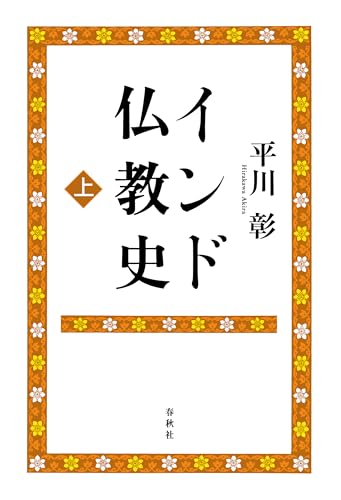 インド仏教史

上

平川 彰
Hirakawa Akira

春秋社